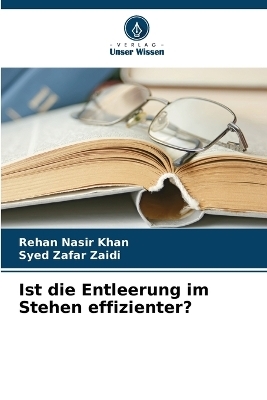 VERLAG
Unser Wissen

Rehan Nasir Khan
Syed Zafar Zaidi

Ist die Entleerung im Stehen effizienter?